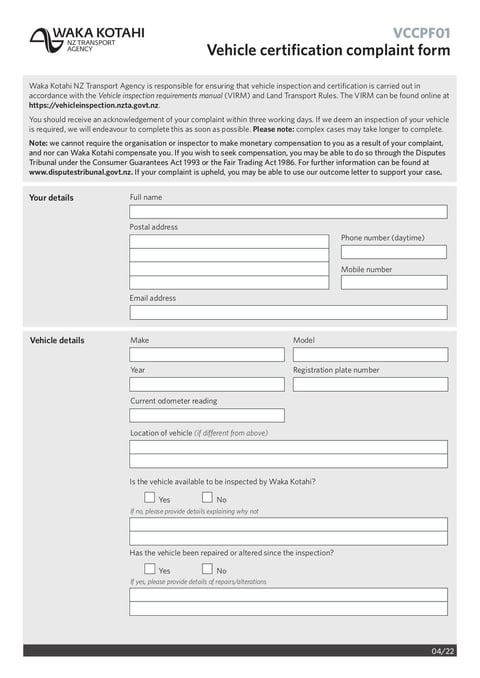 WAKA KOTAHI
NZ TRANSPORT AGENCY

VCCPF01
Vehicle certification complaint form

Waka Kotahi NZ Transport Agency is responsible for ensuring that vehicle inspection and certification is carried out in accordance with the Vehicle inspection requirements manual (VIRM) and Land Transport Rules. The VIRM can be found online at https://vehicleinspection.nzta.govt.nz.

You should receive an acknowledgement of your complaint within three working days. If we deem an inspection of your vehicle is required, we will endeavour to complete this as soon as possible. Please note: complex cases may take longer to complete.

Note: we cannot require the organisation or inspector to make monetary compensation to you as a result of your complaint, and nor can Waka Kotahi compensate you. If you wish to seek compensation, you may be able to do so through the Disputes Tribunal under the Consumer Guarantees Act 1993 or the Fair Trading Act 1986. For further information can be found at www.disputestribunal.govt.nz. If your complaint is upheld, you may be able to use our outcome letter to support your case.

Your details

Full name

Postal address

Phone number (daytime)

Mobile number

Email address

Vehicle details

Make

Model

Year

Registration plate number

Current odometer reading

Location of vehicle (if different from above)

Is the vehicle available to be inspected by Waka Kotahi?

Yes No

If no, please provide details explaining why not

Has the vehicle been repaired or altered since the inspection?

Yes No

If yes, please provide details of repairs/alterations

04/22